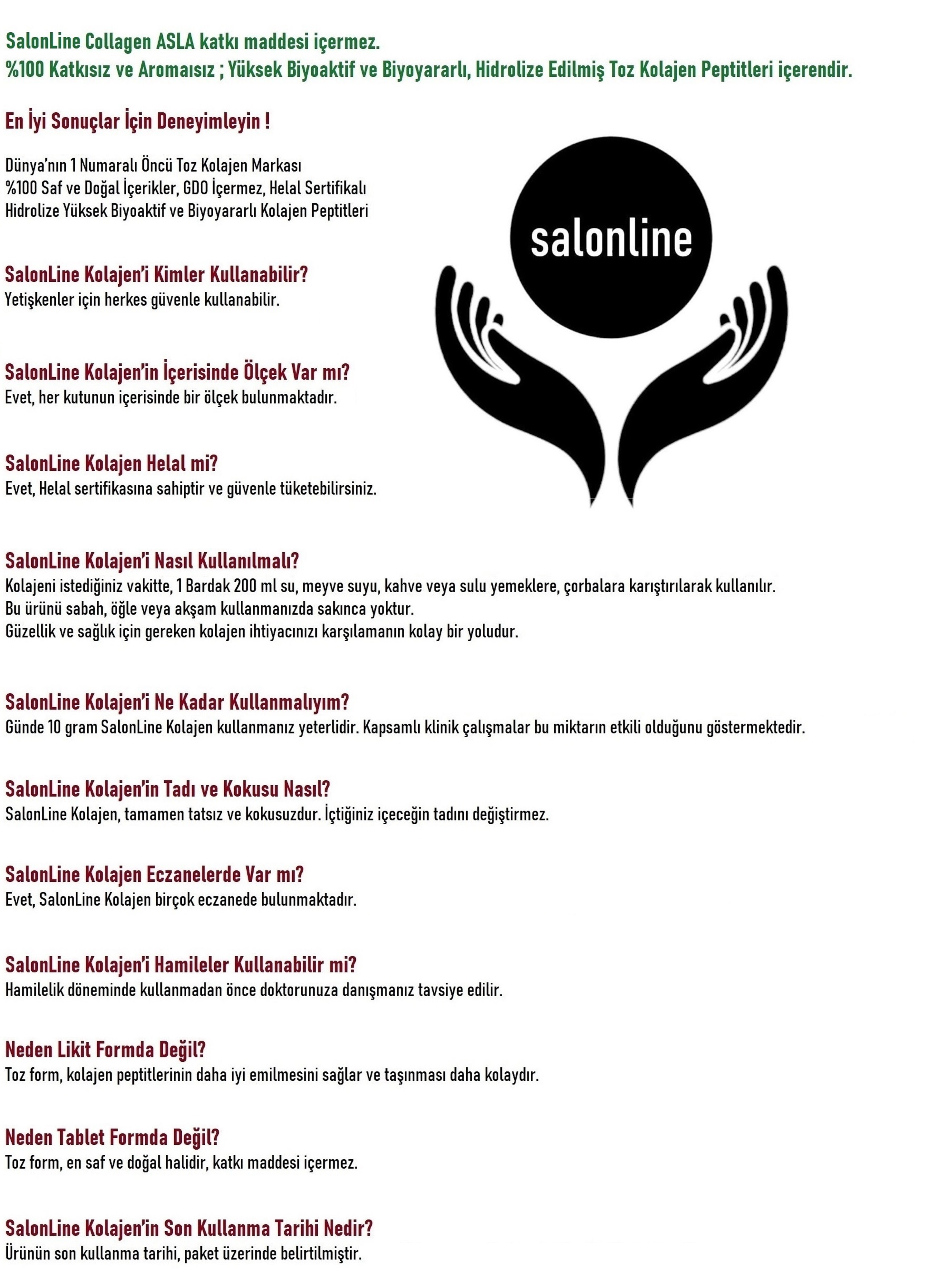 SalonLine Collagen ASLA katkı maddesi içermez.
%100 Katkısız ve Aromaısız ; Yüksek Biyoaktif ve Biyoyararlı, Hidrolize Edilmiş Toz Kolajen Peptitleri içerendir.

En İyi Sonuçlar İçin Deneyimleyin !

Dünya'nın 1 Numaralı Öncü Toz Kolajen Markası
%100 Saf ve Doğal İçerikler, GDO İçermez, Helal Sertifikalı
Hidrolize Yüksek Biyoaktif ve Biyoyararlı Kolajen Peptitleri

salonline

SalonLine Kolajen'i Kimler Kullanabilir?
Yetişkenler için herkes güvenle kullanabilir.

SalonLine Kolajen'in İçerisinde Ölçek Var mı?
Evet, her kutunun içerisinde bir ölçek bulunmaktadır.

SalonLine Kolajen Helal mi?
Evet, Helal sertifikasına sahiptir ve güvenle tüketebilirsiniz.

SalonLine Kolajen'i Nasıl Kullanılmalı?
Kolajeni istediğiniz vakitte, 1 Bardak 200 ml su, meyve suyu, kahve veya sulu yemeklere, çorbalara karıştırılarak kullanılır.
Bu ürünü sabah, öğle veya akşam kullanmanızda sakınca yoktur.
Güzellik ve sağlık için gereken kolajen ihtiyacınızı karşılamanın kolay bir yoludur.

SalonLine Kolajen'i Ne Kadar Kullanmalıyım?
Günde 10 gram SalonLine Kolajen kullanmanız yeterlidir. Kapsamlı klinik çalışmalar bu miktarın etkili olduğunu göstermektedir.

SalonLine Kolajen'in Tadı ve Kokusu Nasıl?
SalonLine Kolajen, tamamen tatsız ve kokusuzdur. İçtiğiniz içeceğin tadını değiştirmez.

SalonLine Kolajen Eczanelerde Var mı?
Evet, SalonLine Kolajen birçok eczanede bulunmaktadır.

SalonLine Kolajen'i Hamileler Kullanabilir mi?
Hamilelik döneminde kullanmadan önce doktorunuza danışmanız tavsiye edilir.

Neden Likit Formda Değil?
Toz form, kolajen peptitlerinin daha iyi emilmesini sağlar ve taşınması daha kolaydır.

Neden Tablet Formda Değil?
Toz form, en saf ve doğal halidir, katkı maddesi içermez.

SalonLine Kolajen'in Son Kullanma Tarihi Nedir?
Ürünün son kullanma tarihi, paket üzerinde belirtilmiştir.